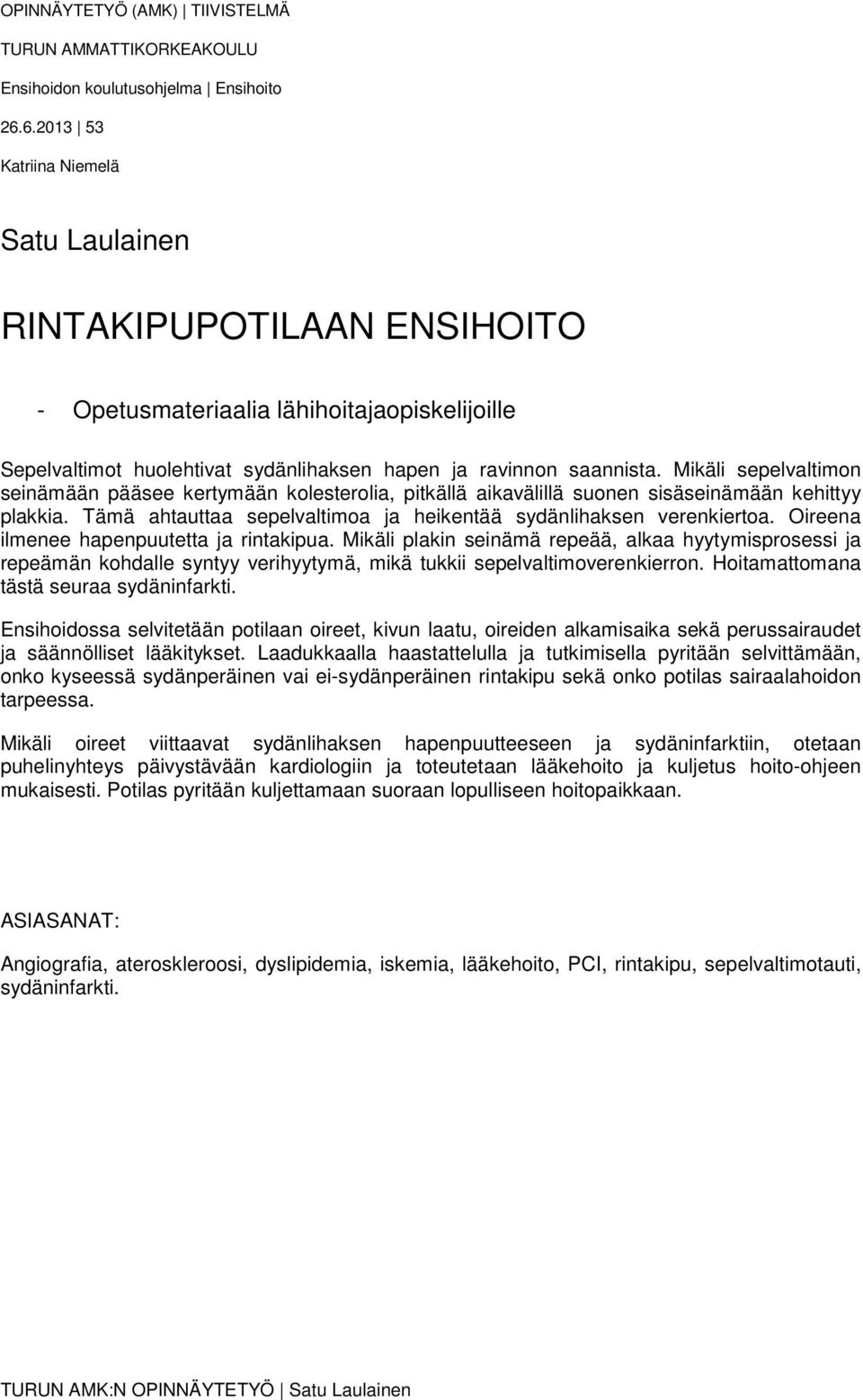 OPINNÄYTETYÖ (AMK) | TIIVISTELMÄ

TURUN AMMATTIKORKEAKOULU

Ensihoidon koulutusohjelma | Ensihoito

26.6.2013 | 53

Katriina Niemelä

Satu Laulainen

RINTAKIPUPOTILAAN ENSIHOITO

- Opetusmateriaalia lähihoitajaopiskelijoille

Sepelvaltimot huolehtivat sydänlihaksen hapen ja ravinnon saannista. Mikäli sepelvaltimon seinämään pääsee kertymään kolesterolia, pitkällä aikavälillä suonen sisäseinämään kehittyy plakkia. Tämä ahtauttaa sepelvaltimoa ja heikentää sydänlihaksen verenkiertoa. Oireena ilmenee hapenpuutetta ja rintakipua. Mikäli plakin seinämä repeää, alkaa hyytymisprosessi ja repeämän kohdalle syntyy verihyytymä, mikä tukkii sepelvaltimoverenkierron. Hoitamattomana tästä seuraa sydäninfarkti.

Ensihoidossa selvitetään potilaan oireet, kivun laatu, oireiden alkamisaika sekä perussairaudet ja säännölliset lääkitykset. Laadukkaalla haastattelulla ja tutkimisella pyritään selvittämään, onko kyseessä sydänperäinen vai ei-sydänperäinen rintakipu sekä onko potilas sairaalahoidon tarpeessa.

Mikäli oireet viittaavat sydänlihaksen hapenpuutteeseen ja sydäninfarktiin, otetaan puhelinyhteys päivystävään kardiologiin ja toteutetaan lääkehoito ja kuljetus hoito-ohjeen mukaisesti. Potilas pyritään kuljettamaan suoraan lopulliseen hoitopaikkaan.

ASIASANAT:

Angiografia, ateroskleroosi, dyslipidemia, iskemia, lääkehoito, PCI, rintakipu, sepelvaltimotauti, sydäninfarkti.

TURUN AMK:N OPINNÄYTETYÖ | Satu Laulainen